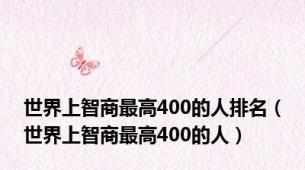 世界上智商最高400的人排名（世界上智商最高400的人）